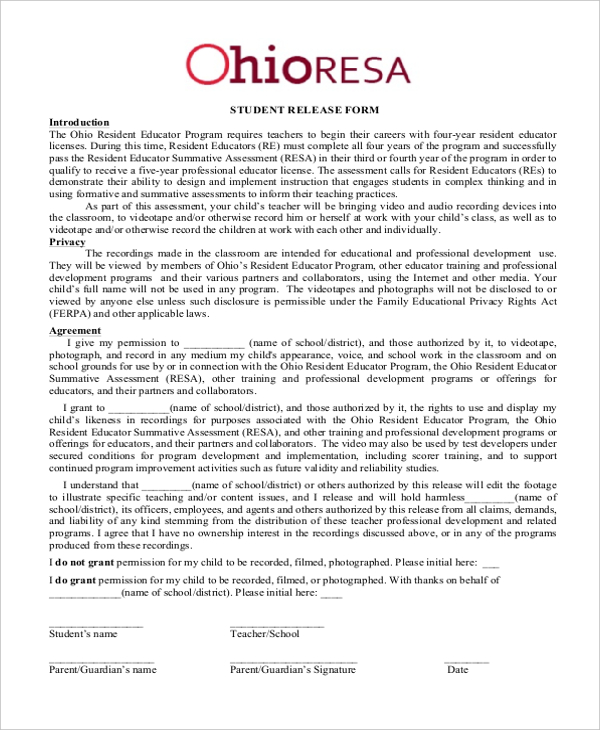 OhioRESA

STUDENT RELEASE FORM

Introduction

The Ohio Resident Educator Program requires teachers to begin their careers with four-year resident educator licenses. During this time, Resident Educators (RE) must complete all four years of the program and successfully pass the Resident Educator Summative Assessment (RESA) in their third or fourth year of the program in order to qualify to receive a five-year professional educator license. The assessment calls for Resident Educators (REs) to demonstrate their ability to design and implement instruction that engages students in complex thinking and in using formative and summative assessments to inform their teaching practices.

As part of this assessment, your child's teacher will be bringing video and audio recording devices into the classroom, to videotape and/or otherwise record him or herself at work with your child's class, as well as to videotape and/or otherwise record the children at work with each other and individually.

Privacy

The recordings made in the classroom are intended for educational and professional development use. They will be viewed by members of Ohio's Resident Educator Program, other educator training and professional development programs and their various partners and collaborators, using the Internet and other media. Your child's full name will not be used in any program. The videotapes and photographs will not be disclosed to or viewed by anyone else unless such disclosure is permissible under the Family Educational Privacy Rights Act (FERPA) and other applicable laws.

Agreement

I give my permission to ____ (name of school/district), and those authorized by it, to videotape, photograph, and record in any medium my child's appearance, voice, and school work in the classroom and on school grounds for use by or in connection with the Ohio Resident Educator Program, the Ohio Resident Educator Summative Assessment (RESA), other training and professional development programs or offerings for educators, and their partners and collaborators.

I grant to ____(name of school/district), and those authorized by it, the rights to use and display my child's likeness in recordings for purposes associated with the Ohio Resident Educator Program, the Ohio Resident Educator Summative Assessment (RESA), and other training and professional development programs or offerings for educators, and their partners and collaborators. The video may also be used by test developers under secured conditions for program development and implementation, including scorer training, and to support continued program improvement activities such as future validity and reliability studies.

I understand that ____(name of school/district) or others authorized by this release will edit the footage to illustrate specific teaching and/or content issues, and I release and will hold harmless____(name of school/district), its officers, employees, and agents and others authorized by this release from all claims, demands, and liability of any kind stemming from the distribution of these teacher professional development and related programs. I agree that I have no ownership interest in the recordings discussed above, or in any of the programs produced from these recordings.

I do not grant permission for my child to be recorded, filmed, photographed. Please initial here: ____

I do grant permission for my child to be recorded, filmed, or photographed. With thanks on behalf of ____(name of school/district). Please initial here: ____

____
Student's name

____
Teacher/School

____
Parent/Guardian's name

____
Parent/Guardian's Signature

____
Date